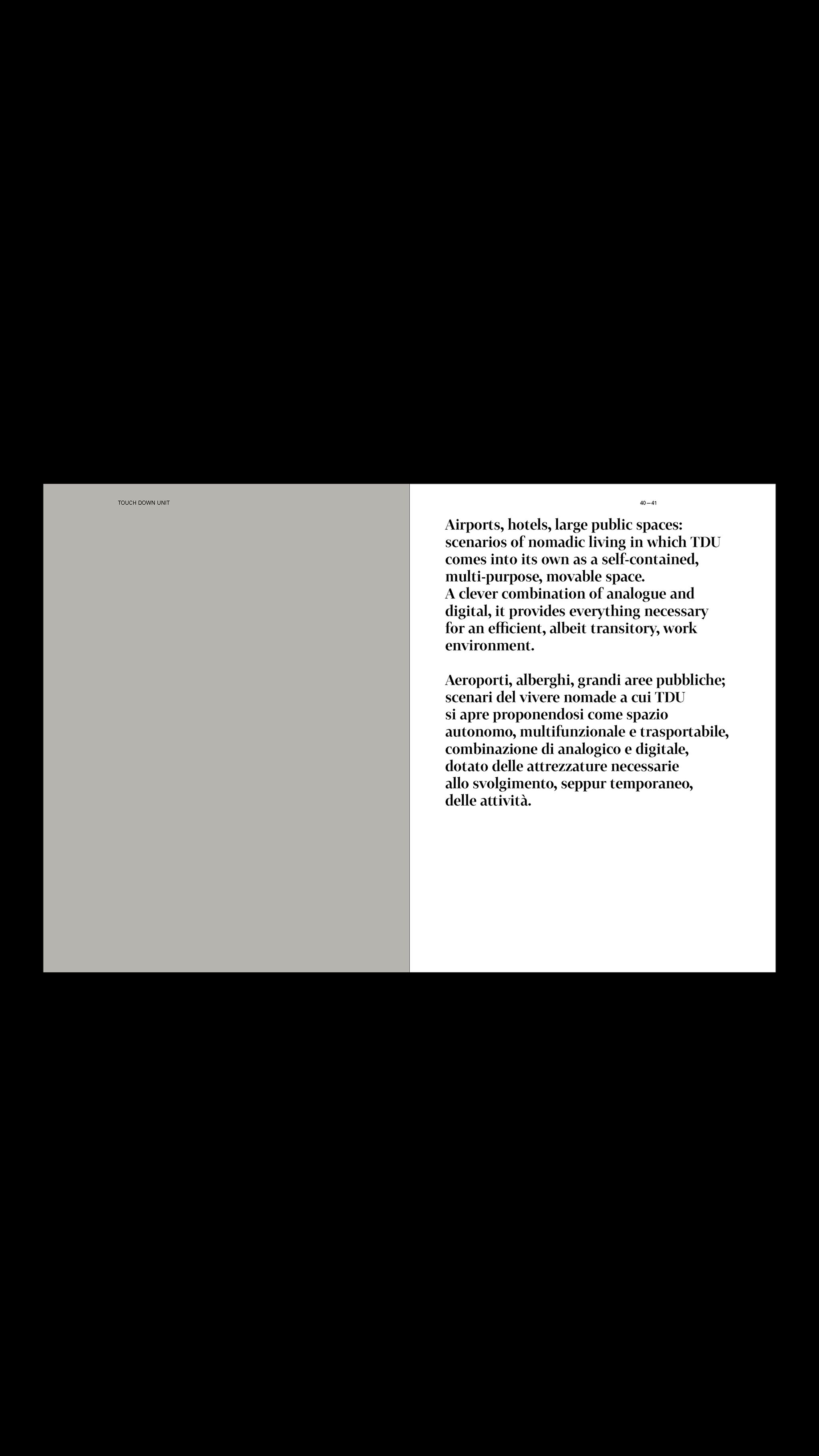 TOUCH DOWN UNIT

40—41

Airports, hotels, large public spaces: scenarios of nomadic living in which TDU comes into its own as a self-contained, multi-purpose, movable space.
A clever combination of analogue and digital, it provides everything necessary for an efficient, albeit transitory, work environment.

Aeroporti, alberghi, grandi aree pubbliche; scenari del vivere nomade a cui TDU si apre proponendosi come spazio autonomo, multifunzionale e trasportabile, combinazione di analogico e digitale, dotato delle attrezzature necessarie allo svolgimento, seppur temporaneo, delle attività.